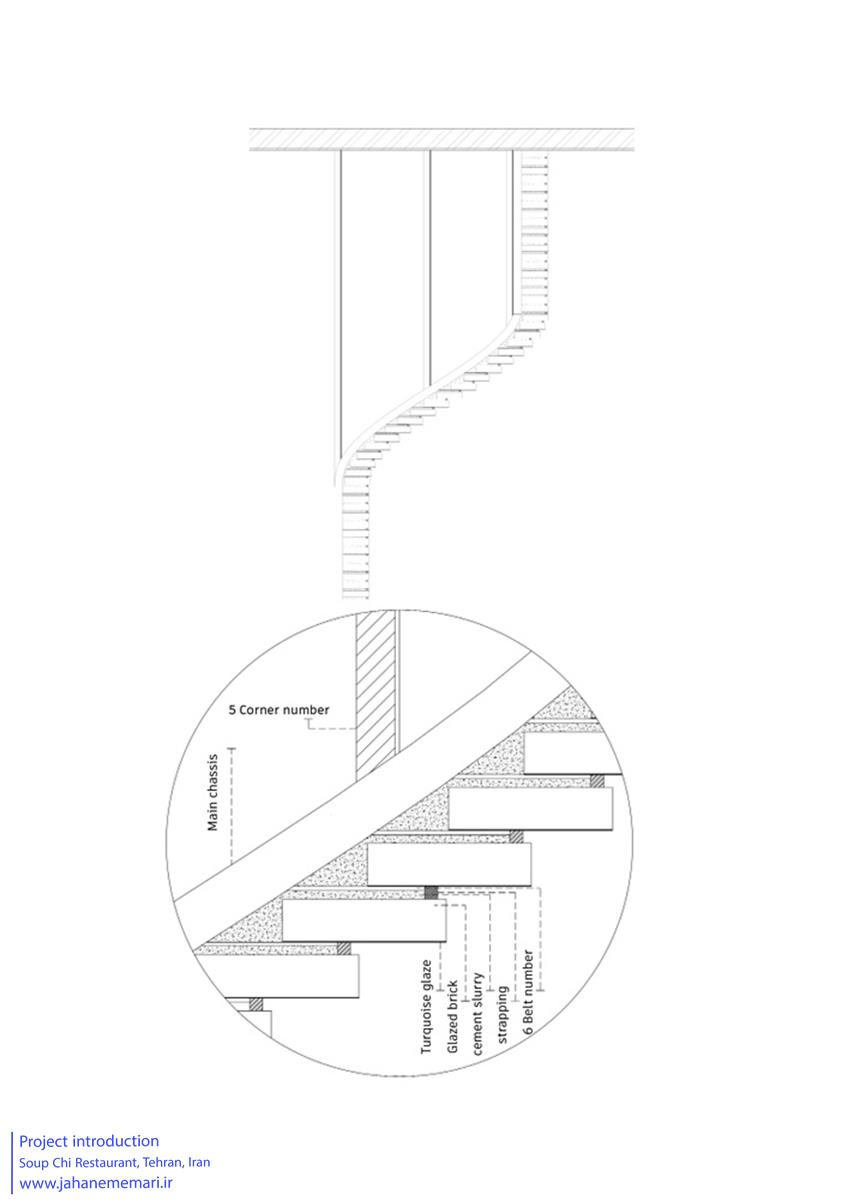 5 Corner number

Main chassis

Turquoise glaze
Glazed brick
cement slurry
strapping
6 Belt number

Project introduction
Soup Chi Restaurant, Tehran, Iran
www.jahanememari.ir